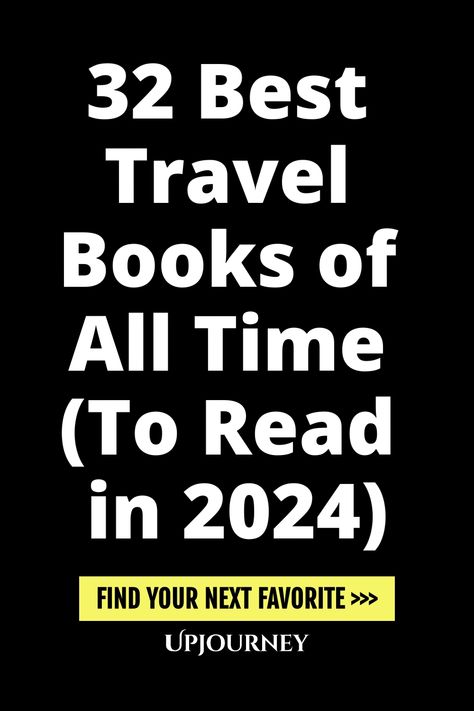 32 Best Travel Books of All Time (To Read in 2024)

FIND YOUR NEXT FAVORITE >>>

UPJOURNEY